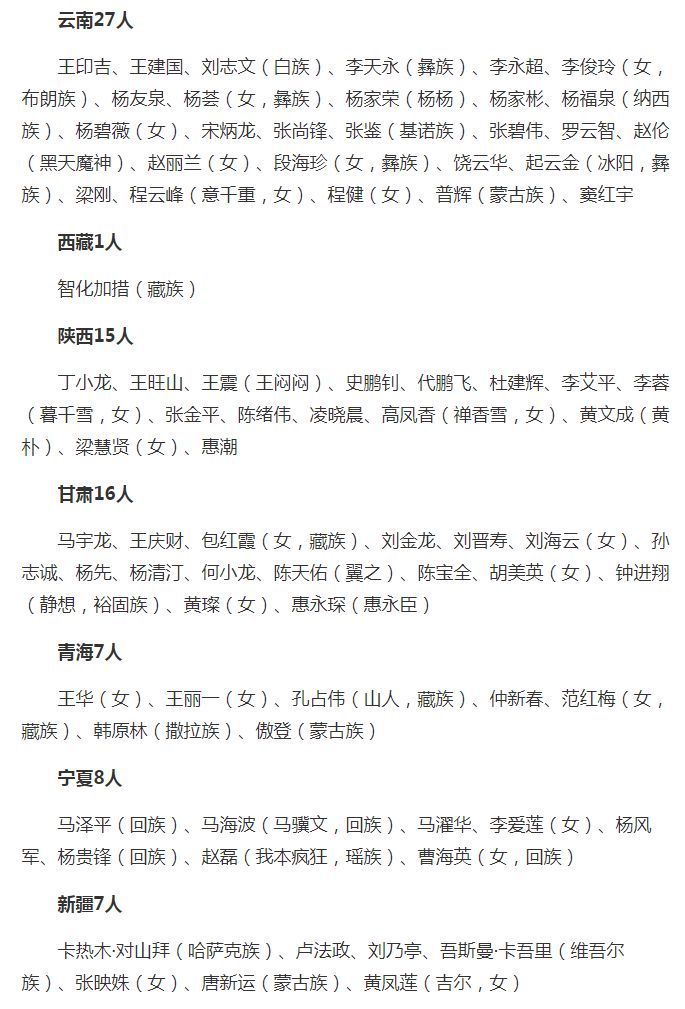 云南27人

王印吉、王建国、刘志文（白族）、李天永（彝族）、李永超、李俊玲（女，布朗族）、杨友泉、杨荟（女，彝族）、杨家荣（杨杨）、杨家彬、杨福泉（纳西族）、杨碧薇（女）、宋炳龙、张尚锋、张鉴（基诺族）、张碧伟、罗云智、赵伦（黑天魔神）、赵丽兰（女）、段海珍（女，彝族）、饶云华、起云金（冰阳，彝族）、梁刚、程云峰（意千重，女）、程健（女）、普辉（蒙古族）、窦红宇

西藏1人

智化加措（藏族）

陕西15人

丁小龙、王旺山、王震（王闷闷）、史鹏钊、代鹏飞、杜建辉、李艾平、李蓉（暮千雪，女）、张金平、陈绪伟、凌晓晨、高凤香（禅香雪，女）、黄文成（黄朴）、梁慧贤（女）、惠潮

甘肃16人

马宇龙、王庆财、包红霞（女，藏族）、刘金龙、刘晋寿、刘海云（女）、孙志诚、杨先、杨清汀、何小龙、陈天佑（翼之）、陈宝全、胡美英（女）、钟进翔（静想，裕固族）、黄璨（女）、惠永琛（惠永臣）

青海7人

王华（女）、王丽一（女）、孔占伟（山人，藏族）、仲新春、范红梅（女，藏族）、韩原林（撒拉族）、傲登（蒙古族）

宁夏8人

马泽平（回族）、马海波（马骥文，回族）、马濯华、李爱莲（女）、杨风军、杨贵锋（回族）、赵磊（我本疯狂，瑶族）、曹海英（女，回族）

新疆7人

卡热木·对山拜（哈萨克族）、卢法政、刘乃亭、吾斯曼·卡吾里（维吾尔族）、张映姝（女）、唐新运（蒙古族）、黄凤莲（吉尔，女）